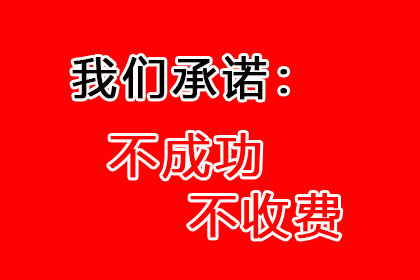 我们承诺：

不成功
不收费